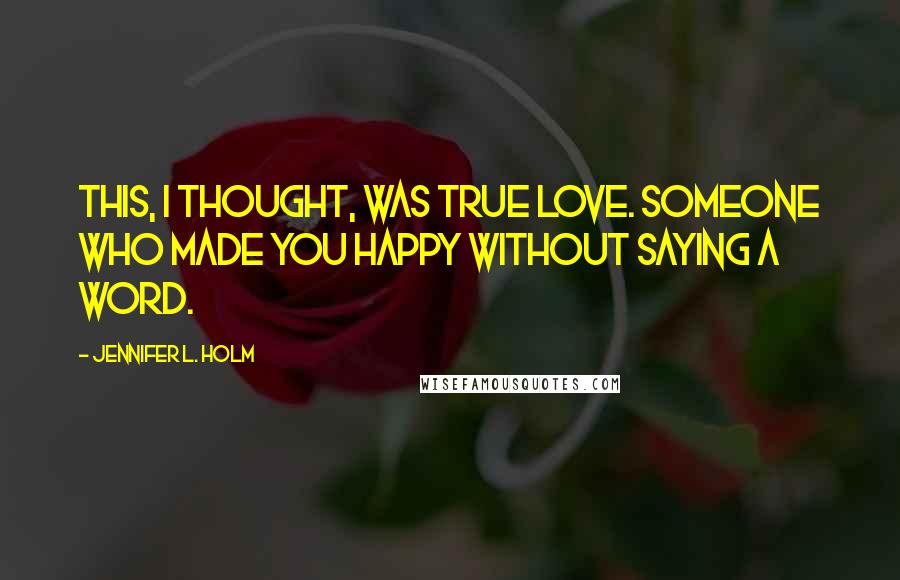 THIS, I THOUGHT, WAS TRUE LOVE. SOMEONE WHO MADE YOU HAPPY WITHOUT SAYING A WORD.

- JENNIFER L. HOLM

WISEFAMOUSQUOTES.COM